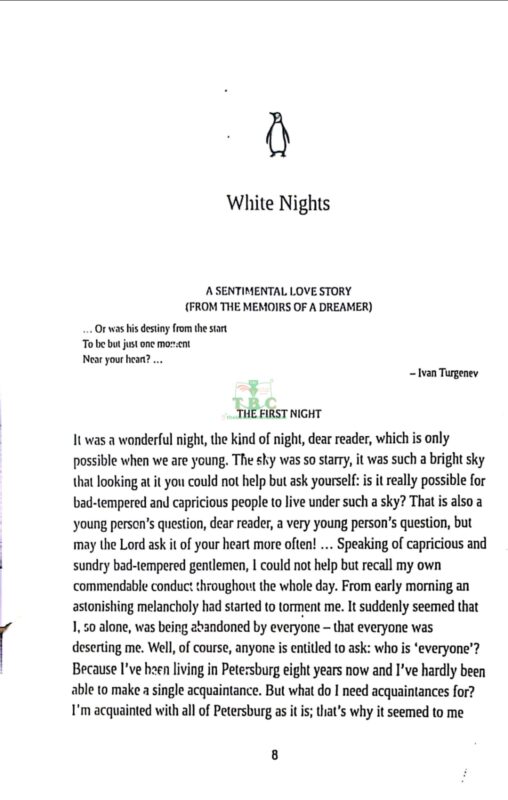 White Nights

A SENTIMENTAL LOVE STORY
(FROM THE MEMOIRS OF A DREAMER)

... Or was his destiny from the start
To be but just one moment
Near your heart? ...

– Ivan Turgenev

T.B.C

THE FIRST NIGHT

It was a wonderful night, the kind of night, dear reader, which is only possible when we are young. The sky was so starry, it was such a bright sky that looking at it you could not help but ask yourself: is it really possible for bad-tempered and capricious people to live under such a sky? That is also a young person's question, dear reader, a very young person's question, but may the Lord ask it of your heart more often! ... Speaking of capricious and sundry bad-tempered gentlemen, I could not help but recall my own commendable conduct throughout the whole day. From early morning an astonishing melancholy had started to torment me. It suddenly seemed that I, so alone, was being abandoned by everyone – that everyone was deserting me. Well, of course, anyone is entitled to ask: who is 'everyone'? Because I've been living in Petersburg eight years now and I've hardly been able to make a single acquaintance. But what do I need acquaintances for? I'm acquainted with all of Petersburg as it is; that's why it seemed to me

8